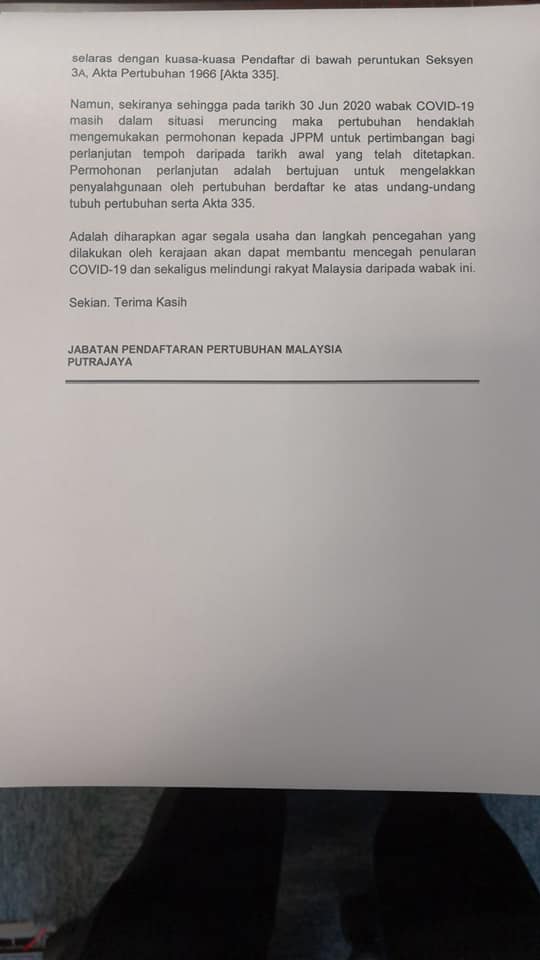 selaras dengan kuasa-kuasa Pendaftar di bawah peruntukan Seksyen 3A, Akta Pertubuhan 1966 [Akta 335].

Namun, sekiranya sehingga pada tarikh 30 Jun 2020 wabak COVID-19 masih dalam situasi meruncing maka pertubuhan hendaklah mengemukakan permohonan kepada JPPM untuk pertimbangan bagi perlanjutan tempoh daripada tarikh awal yang telah ditetapkan. Permohonan perlanjutan adalah bertujuan untuk mengelakkan penyalahgunaan oleh pertubuhan berdaftar ke atas undang-undang tubuh pertubuhan serta Akta 335.

Adalah diharapkan agar segala usaha dan langkah pencegahan yang dilakukan oleh kerajaan akan dapat membantu mencegah penularan COVID-19 dan sekaligus melindungi rakyat Malaysia daripada wabak ini.

Sekian. Terima Kasih

JABATAN PENDAFTARAN PERTUBUHAN MALAYSIA
PUTRAJAYA